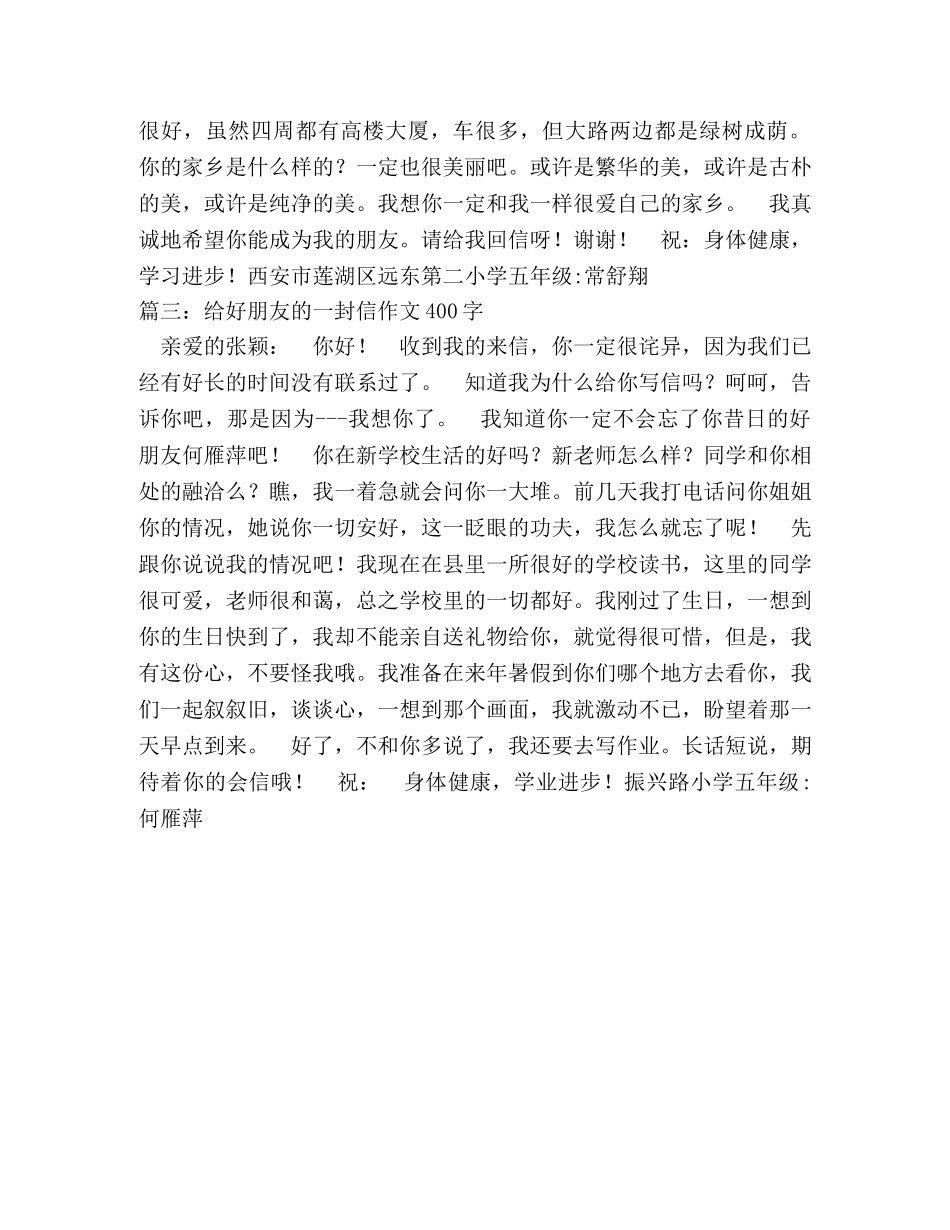 很好，虽然四周都有高楼大厦，车很多，但大路两边都是绿树成荫。你的家乡是什么样的？一定也很美丽吧。或许是繁华的美，或许是古朴的美，或许是纯净的美。我想你一定和我一样很爱自己的家乡。　我真诚地希望你能成为我的朋友。请给我回信呀！谢谢！　祝：身体健康，学习进步！西安市莲湖区远东第二小学五年级:常舒翔
篇三：给好朋友的一封信作文400字
亲爱的张颖：　你好！　收到我的来信，你一定很诧异，因为我们已经有好长的时间没有联系过了。　知道我为什么给你写信吗？呵呵，告诉你吧，那是因为---我想你了。　我知道你一定不会忘了你昔日的好朋友何雁萍吧！　你在新学校生活的好吗？新老师怎么样？同学和你相处的融洽么？瞧，我一着急就会问你一大堆。前几天我打电话问你姐姐你的情况，她说你一切安好，这一眨眼的功夫，我怎么就忘了呢！　先跟你说说我的情况吧！我现在在县里一所很好的学校读书，这里的同学很可爱，老师很和蔼，总之学校里的一切都好。我刚过了生日，一想到你的生日快到了，我却不能亲自送礼物给你，就觉得很可惜，但是，我有这份心，不要怪我哦。我准备在来年暑假到你们哪个地方去看你，我们一起叙叙旧，谈谈心，一想到那个画面，我就激动不已，盼望着那一天早点到来。　好了，不和你多说了，我还要去写作业。长话短说，期待着你的会信哦！　祝：　身体健康，学业进步！振兴路小学五年级:何雁萍